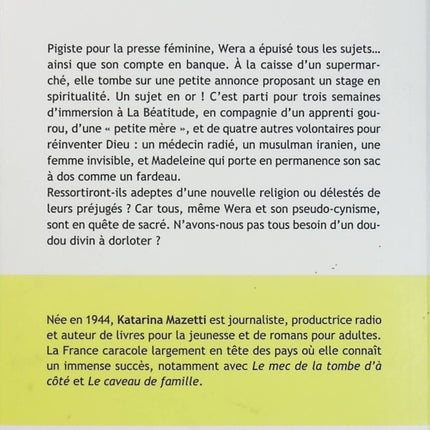 Pigiste pour la presse féminine, Wera a épuisé tous les sujets… ainsi que son compte en banque. À la caisse d'un supermarché, elle tombe sur une petite annonce proposant un stage en spiritualité. Un sujet en or ! C'est parti pour trois semaines d'immersion à La Béatitude, en compagnie d'un apprenti gourou, d'une « petite mère », et de quatre autres volontaires pour réinventer Dieu : un médecin radié, un musulman iranien, une femme invisible, et Madeleine qui porte en permanence son sac à dos comme un fardeau.
Ressortiront-ils adeptes d'une nouvelle religion ou délestés de leurs préjugés ? Car tous, même Wera et son pseudo-cynisme, sont en quête de sacré. N'avons-nous pas tous besoin d'un doudou divin à dorloter ?

Née en 1944, Katarina Mazetti est journaliste, productrice radio et auteur de livres pour la jeunesse et de romans pour adultes. La France caracole largement en tête des pays où elle connaît un immense succès, notamment avec Le mec de la tombe d'à côté et Le caveau de famille.